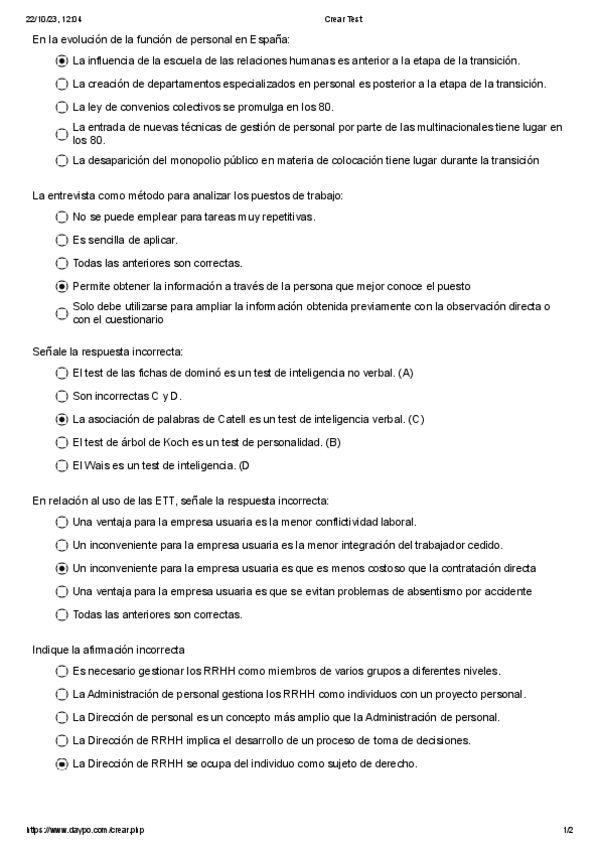 22/10/23, 12:04 Crear Test

En la evolución de la función de personal en España:

La influencia de la escuela de las relaciones humanas es anterior a la etapa de la transición.

La creación de departamentos especializados en personal es posterior a la etapa de la transición.

La ley de convenios colectivos se promulga en los 80.

La entrada de nuevas técnicas de gestión de personal por parte de las multinacionales tiene lugar en los 80.

La desaparición del monopolio público en materia de colocación tiene lugar durante la transición

La entrevista como método para analizar los puestos de trabajo:

No se puede emplear para tareas muy repetitivas.

Es sencilla de aplicar.

Todas las anteriores son correctas.

Permite obtener la información a través de la persona que mejor conoce el puesto

Solo debe utilizarse para ampliar la información obtenida previamente con la observación directa o con el cuestionario

Señale la respuesta incorrecta:

El test de las fichas de dominó es un test de inteligencia no verbal. (A)

Son incorrectas C y D.

La asociación de palabras de Catell es un test de inteligencia verbal. (C)

El test de árbol de Koch es un test de personalidad. (B)

El Wais es un test de inteligencia. (D

En relación al uso de las ETT, señale la respuesta incorrecta:

Una ventaja para la empresa usuaria es la menor conflictividad laboral.

Un inconveniente para la empresa usuaria es la menor integración del trabajador cedido.

Un inconveniente para la empresa usuaria es que es menos costoso que la contratación directa

Una ventaja para la empresa usuaria es que se evitan problemas de absentismo por accidente

Todas las anteriores son correctas.

Indique la afirmación incorrecta

Es necesario gestionar los RRHH como miembros de varios grupos a diferentes niveles.

La Administración de personal gestiona los RRHH como individuos con un proyecto personal.

La Dirección de personal es un concepto más amplio que la Administración de personal.

La Dirección de RRHH implica el desarrollo de un proceso de toma de decisiones.

La Dirección de RRHH se ocupa del individuo como sujeto de derecho.

https://www.daypo.com/crear.php 1/2